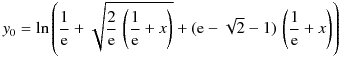 $y_0 = \ln\left(\frac{1}{e} + \sqrt{\frac{2}{e}\left(\frac{1}{e} + x\right)} + (e - \sqrt{2} - 1)\left(\frac{1}{e} + x\right)\right)$